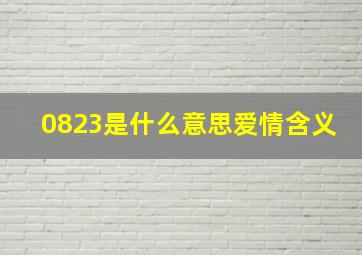 0823是什么意思爱情含义